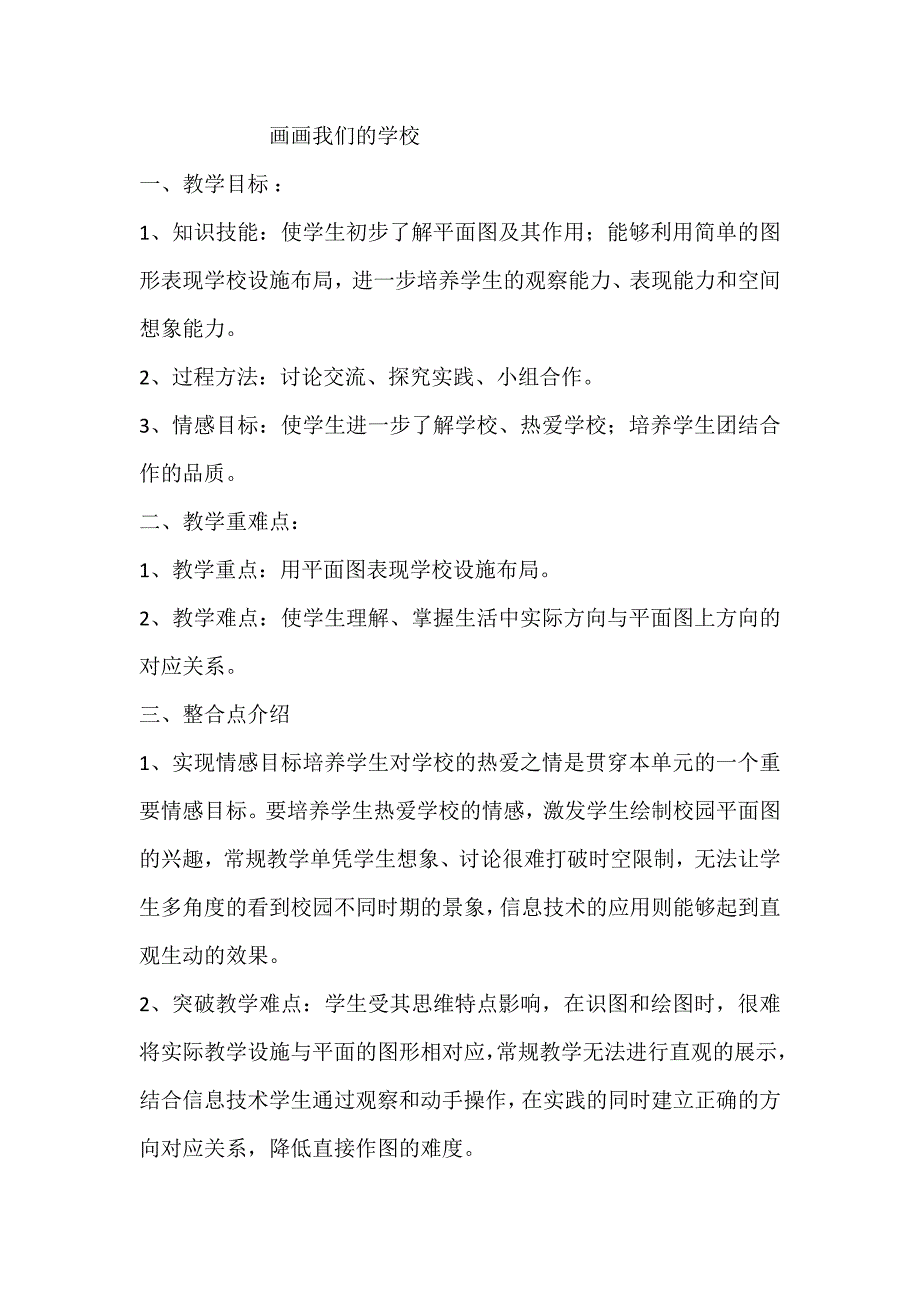 画画我们的学校

一、教学目标：

1、知识技能：使学生初步了解平面图及其作用；能够利用简单的图形表现学校设施布局，进一步培养学生的观察能力、表现能力和空间想象能力。

2、过程方法：讨论交流、探究实践、小组合作。

3、情感目标：使学生进一步了解学校、热爱学校；培养学生团结合作的品质。

二、教学重难点：

1、教学重点：用平面图表现学校设施布局。

2、教学难点：使学生理解、掌握生活中实际方向与平面图上方向的对应关系。

三、整合点介绍

1、实现情感目标培养学生对学校的热爱之情是贯穿本单元的一个重要情感目标。要培养学生热爱学校的情感，激发学生绘制校园平面图的兴趣，常规教学单凭学生想象、讨论很难打破时空限制，无法让学生多角度的看到校园不同时期的景象，信息技术的应用则能够起到直观生动的效果。

2、突破教学难点：学生受其思维特点影响，在识图和绘图时，很难将实际教学设施与平面的图形相对应，常规教学无法进行直观的展示，结合信息技术学生通过观察和动手操作，在实践的同时建立正确的方向对应关系，降低直接作图的难度。